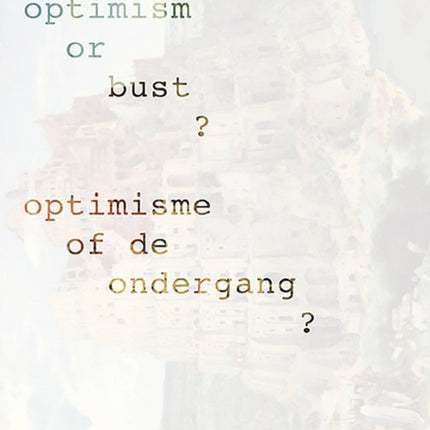 optimism
or
bust
?

optimisme
of de
ondergang
?